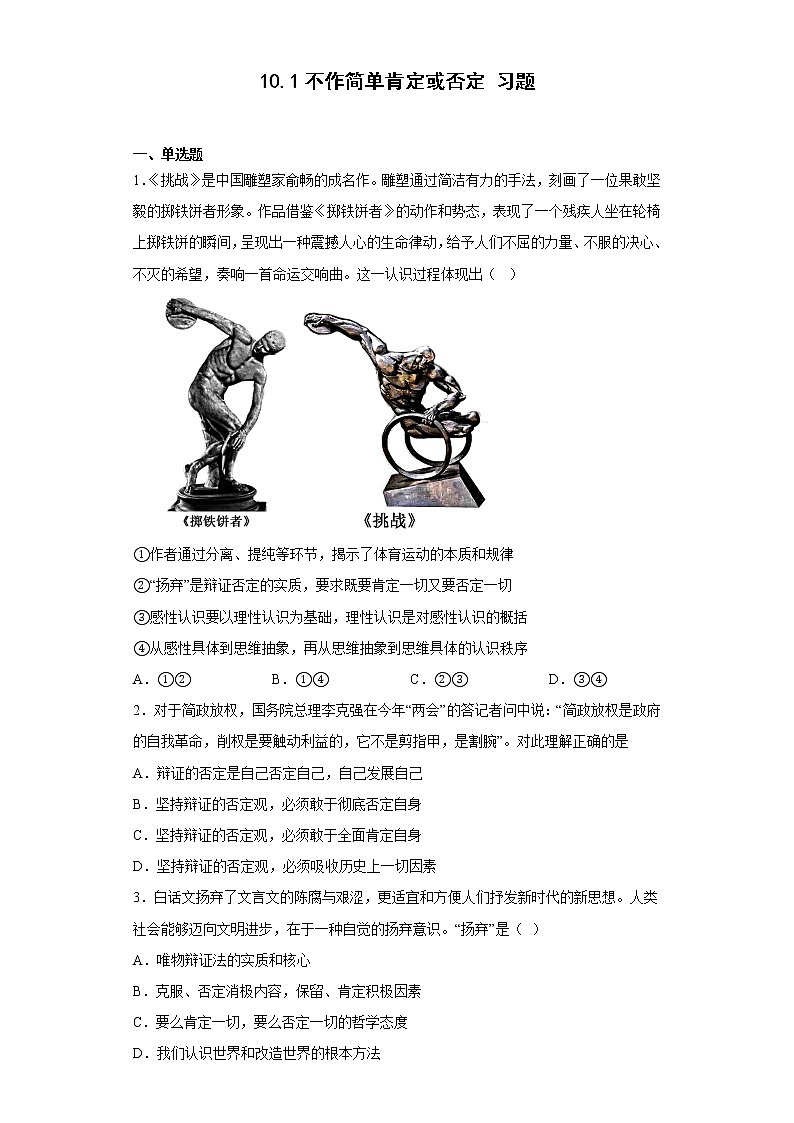 10.1 不作简单肯定或否定 习题

一、单选题

1.《挑战》是中国雕塑家俞畅的成名作。雕塑通过简洁有力的手法，刻画了一位果敢坚毅的掷铁饼者形象。作品借鉴《掷铁饼者》的动作和势态，表现了一个残疾人坐在轮椅上掷铁饼的瞬间，呈现出一种震撼人心的生命律动，给予人们不屈的力量、不服的决心、不灭的希望，奏响一首命运交响曲。这一认识过程体现出（ ）

《掷铁饼者》

《挑战》

①作者通过分离、提纯等环节，揭示了体育运动的本质和规律

②“扬弃”是辩证否定的实质，要求既要肯定一切又要否定一切

③感性认识要以理性认识为基础，理性认识是对感性认识的概括

④从感性具体到思维抽象，再从思维抽象到思维具体的认识秩序

A．①②　　B．①④　　C．②③　　D．③④

2．对于简政放权，国务院总理李克强在今年“两会”的答记者问中说：“简政放权是政府的自我革命，削权是要触动利益的，它不是剪指甲，是割腕”。对此理解正确的是

A．辩证的否定是自己否定自己，自己发展自己

B．坚持辩证的否定观，必须敢于彻底否定自身

C．坚持辩证的否定观，必须敢于全面肯定自身

D．坚持辩证的否定观，必须吸收历史上一切因素

3．白话文扬弃了文言文的陈腐与艰涩，更适宜和方便人们抒发新时代的新思想。人类社会能够迈向文明进步，在于一种自觉的扬弃意识。“扬弃”是（ ）

A．唯物辩证法的实质和核心

B．克服、否定消极内容，保留、肯定积极因素

C．要么肯定一切，要么否定一切的哲学态度

D．我们认识世界和改造世界的根本方法